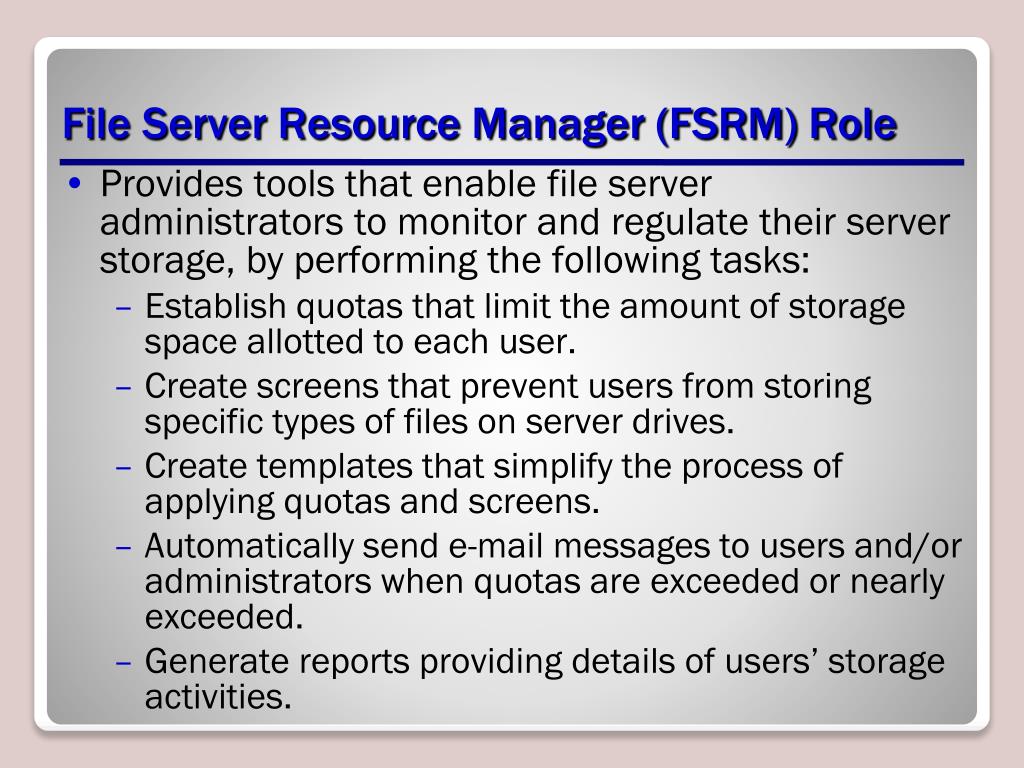 File Server Resource Manager (FSRM) Role

• Provides tools that enable file server administrators to monitor and regulate their server storage, by performing the following tasks:
– Establish quotas that limit the amount of storage space allotted to each user.
– Create screens that prevent users from storing specific types of files on server drives.
– Create templates that simplify the process of applying quotas and screens.
– Automatically send e-mail messages to users and/or administrators when quotas are exceeded or nearly exceeded.
– Generate reports providing details of users’ storage activities.